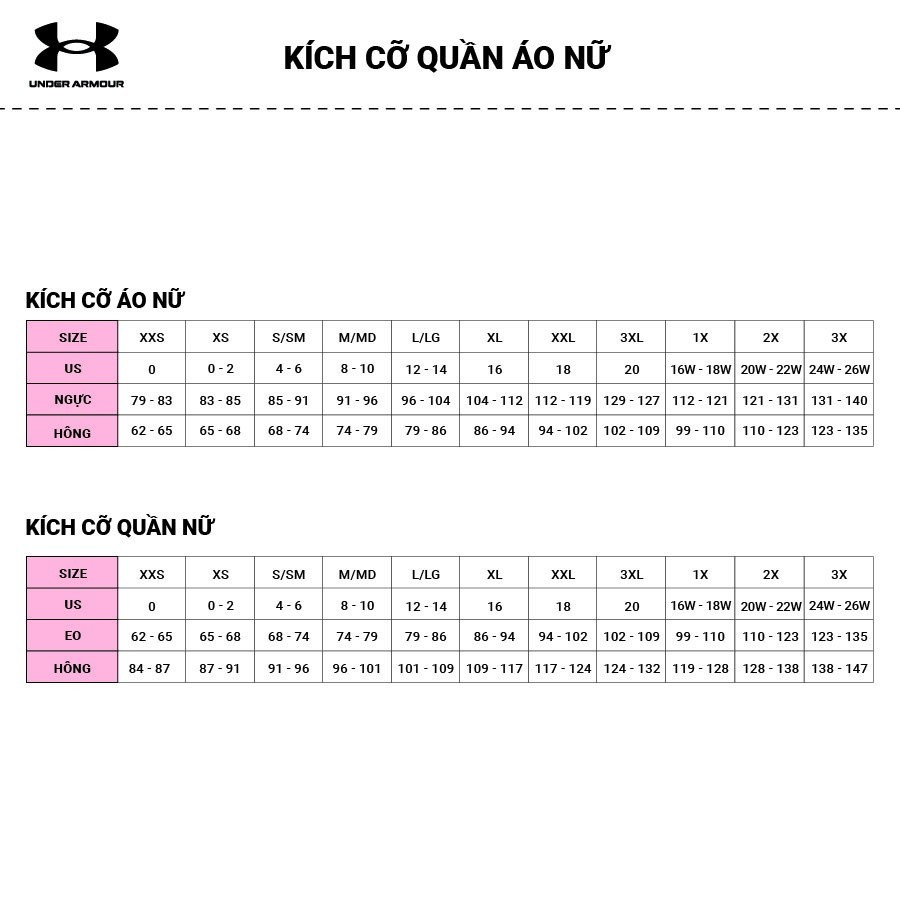 UNDER ARMOUR

KÍCH CỠ QUẦN ÁO NỮ

KÍCH CỠ ÁO NỮ

| SIZE | XXS | XS | S/SM | M/MD | L/LG | XL | XXL | 3XL | 1X | 2X | 3X |
|---|---|---|---|---|---|---|---|---|---|---|---|
| US | 0 | 0 - 2 | 4 - 6 | 8 - 10 | 12 - 14 | 16 | 18 | 20 | 16W - 18W | 20W - 22W | 24W - 26W |
| NGỰC | 79 - 83 | 83 - 85 | 85 - 91 | 91 - 96 | 96 - 104 | 104 - 112 | 112 - 119 | 129 - 127 | 112 - 121 | 121 - 131 | 131 - 140 |
| HÔNG | 62 - 65 | 65 - 68 | 68 - 74 | 74 - 79 | 79 - 86 | 86 - 94 | 94 - 102 | 102 - 109 | 99 - 110 | 110 - 123 | 123 - 135 |

KÍCH CỠ QUẦN NỮ

| SIZE | XXS | XS | S/SM | M/MD | L/LG | XL | XXL | 3XL | 1X | 2X | 3X |
|---|---|---|---|---|---|---|---|---|---|---|---|
| US | 0 | 0 - 2 | 4 - 6 | 8 - 10 | 12 - 14 | 16 | 18 | 20 | 16W - 18W | 20W - 22W | 24W - 26W |
| EO | 62 - 65 | 65 - 68 | 68 - 74 | 74 - 79 | 79 - 86 | 86 - 94 | 94 - 102 | 102 - 109 | 99 - 110 | 110 - 123 | 123 - 135 |
| HÔNG | 84 - 87 | 87 - 91 | 91 - 96 | 96 - 101 | 101 - 109 | 109 - 117 | 117 - 124 | 124 - 132 | 119 - 128 | 128 - 138 | 138 - 147 |